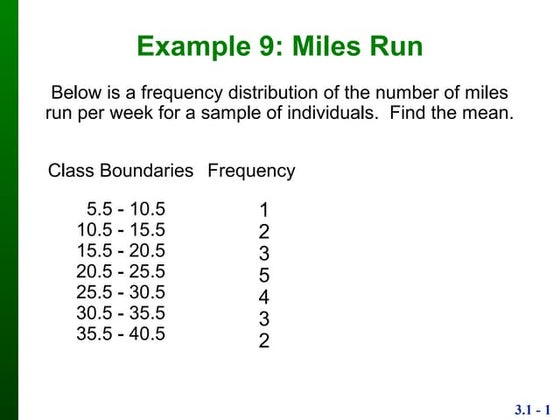 Example 9: Miles Run

Below is a frequency distribution of the number of miles run per week for a sample of individuals. Find the mean.

| Class Boundaries | Frequency |
|---|---|
| 5.5 - 10.5 | 1 |
| 10.5 - 15.5 | 2 |
| 15.5 - 20.5 | 3 |
| 20.5 - 25.5 | 5 |
| 25.5 - 30.5 | 4 |
| 30.5 - 35.5 | 3 |
| 35.5 - 40.5 | 2 |

3.1 - 1